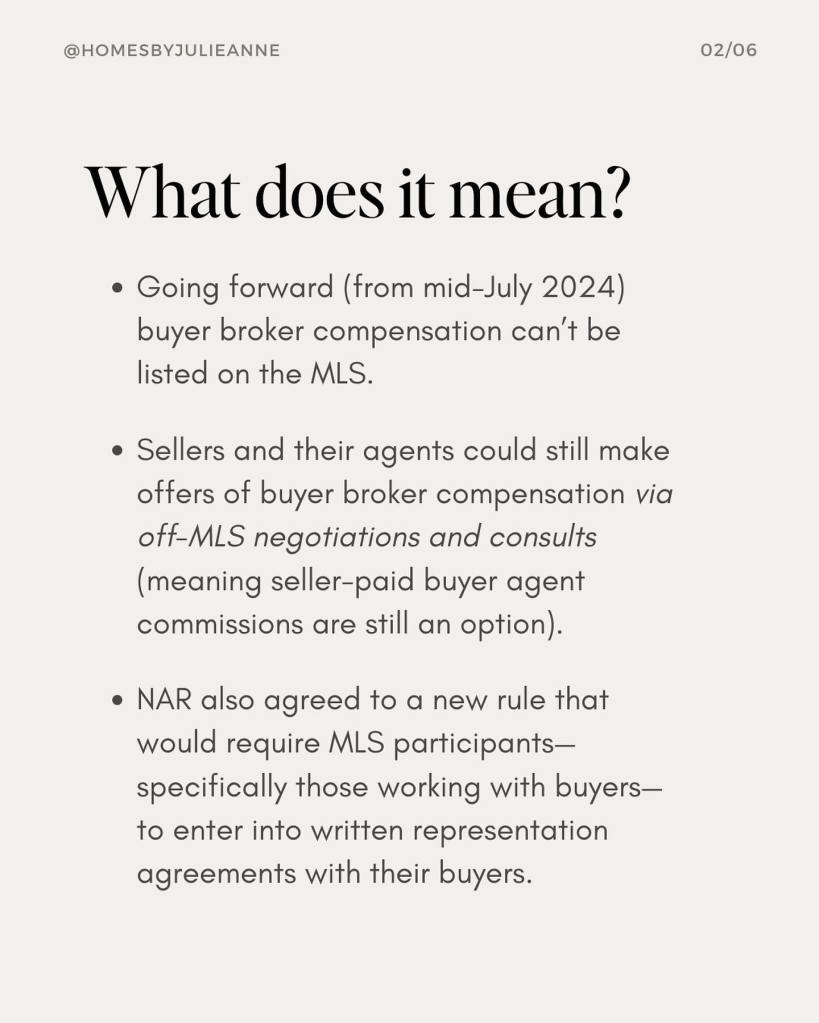 @HOMESBYJULIEANNE

02/06

What does it mean?

• Going forward (from mid-July 2024) buyer broker compensation can't be listed on the MLS.

• Sellers and their agents could still make offers of buyer broker compensation via off-MLS negotiations and consults (meaning seller-paid buyer agent commissions are still an option).

• NAR also agreed to a new rule that would require MLS participants—specifically those working with buyers—to enter into written representation agreements with their buyers.